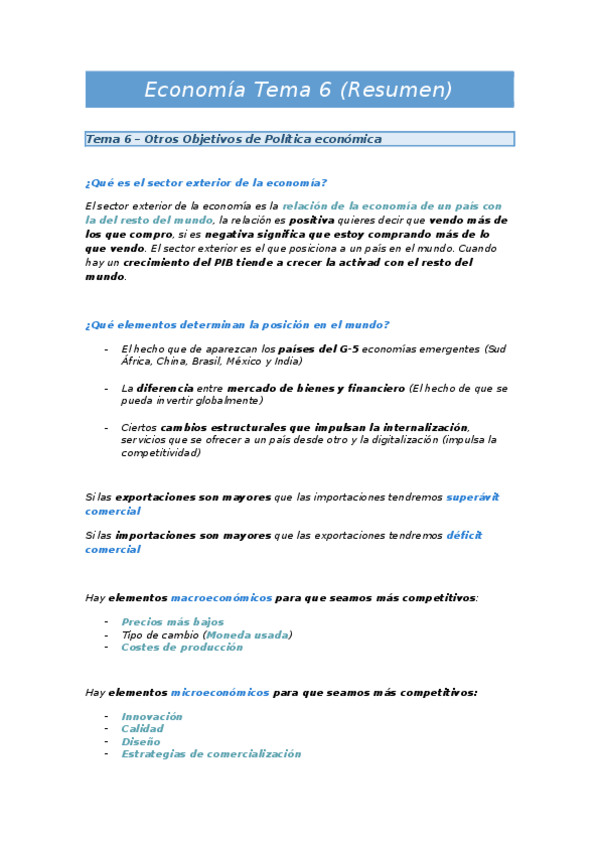 Economía Tema 6 (Resumen)

Tema 6 – Otros Objetivos de Política económica

¿Qué es el sector exterior de la economía?

El sector exterior de la economía es la relación de la economía de un país con la del resto del mundo, la relación es positiva quieres decir que vendo más de los que compro, si es negativa significa que estoy comprando más de lo que vendo. El sector exterior es el que posiciona a un país en el mundo. Cuando hay un crecimiento del PIB tiende a crecer la activad con el resto del mundo.

¿Qué elementos determinan la posición en el mundo?

- El hecho que de aparezcan los países del G-5 economías emergentes (Sud África, China, Brasil, México y India)
- La diferencia entre mercado de bienes y financiero (El hecho de que se pueda invertir globalmente)
- Ciertos cambios estructurales que impulsan la internalización, servicios que se ofrecer a un país desde otro y la digitalización (impulsa la competitividad)

Si las exportaciones son mayores que las importaciones tendremos superávit comercial

Si las importaciones son mayores que las exportaciones tendremos déficit comercial

Hay elementos macroeconómicos para que seamos más competitivos:

- Precios más bajos
- Tipo de cambio (Moneda usada)
- Costes de producción

Hay elementos microeconómicos para que seamos más competitivos:

- Innovación
- Calidad
- Diseño
- Estrategias de comercialización